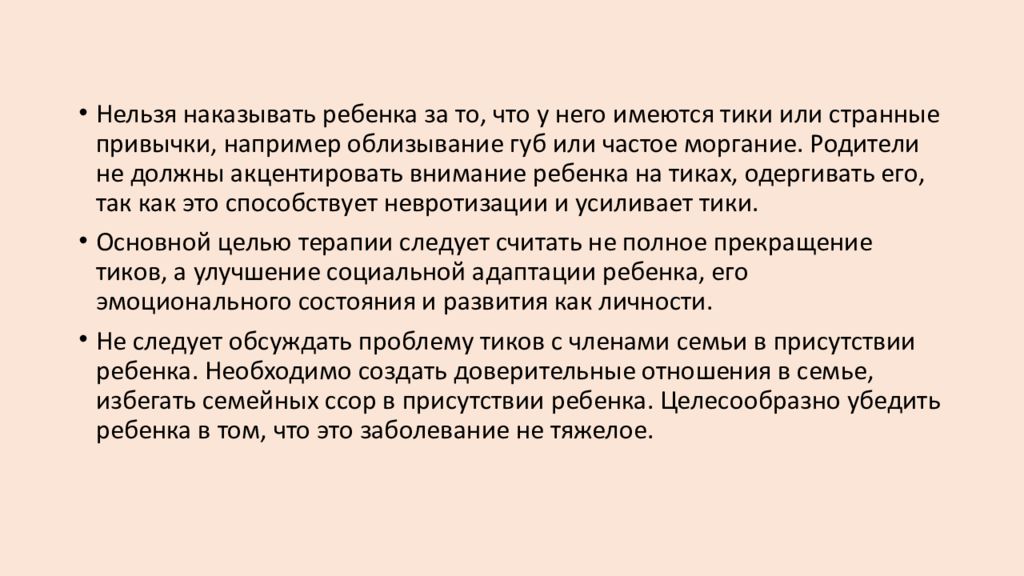 • Нельзя наказывать ребенка за то, что у него имеются тики или странные привычки, например облизывание губ или частое моргание. Родители не должны акцентировать внимание ребенка на тиках, одергивать его, так как это способствует невротизации и усиливает тики.

• Основной целью терапии следует считать не полное прекращение тиков, а улучшение социальной адаптации ребенка, его эмоционального состояния и развития как личности.

• Не следует обсуждать проблему тиков с членами семьи в присутствии ребенка. Необходимо создать доверительные отношения в семье, избегать семейных ссор в присутствии ребенка. Целесообразно убедить ребенка в том, что это заболевание не тяжелое.